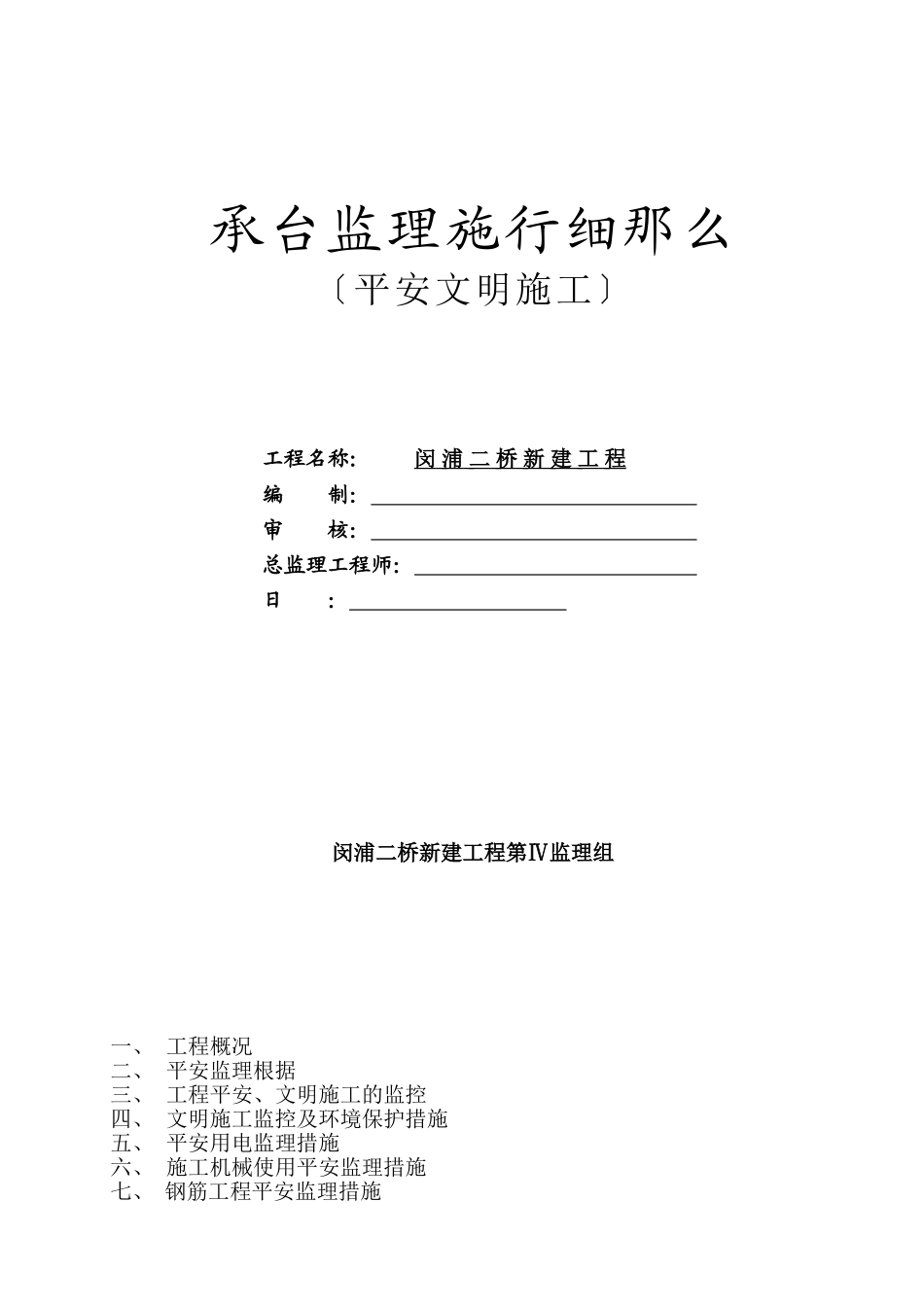 承台监理施行细那么

〔平安文明施工〕

工程名称： 闵浦二桥新建工程

编　　制：

审　　核：

总监理工程师：

日　　：

闵浦二桥新建工程第Ⅳ监理组

一、　工程概况
二、　平安监理根据
三、　工程平安、文明施工的监控
四、　文明施工监控及环境保护措施
五、　平安用电监理措施
六、　施工机械使用平安监理措施
七、　钢筋工程平安监理措施